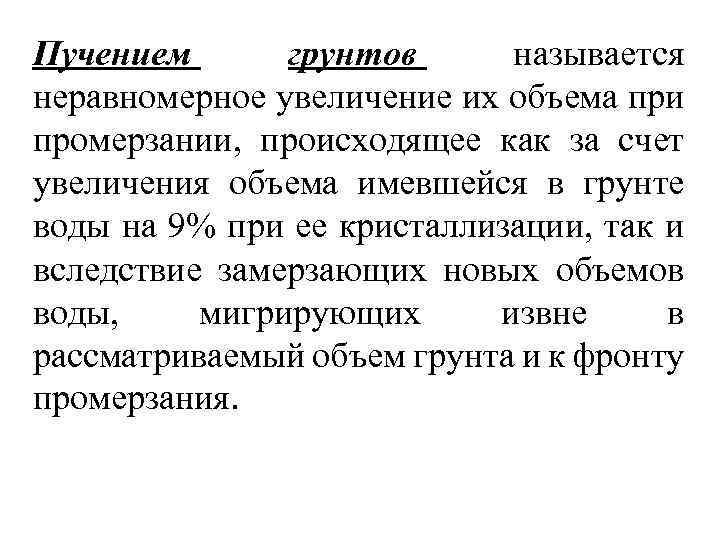 Пучением грунтов называется неравномерное увеличение их объема при промерзании, происходящее как за счет увеличения объема имевшейся в грунте воды на 9% при ее кристаллизации, так и вследствие замерзающих новых объемов воды, мигрирующих извне в рассматриваемый объем грунта и к фронту промерзания.